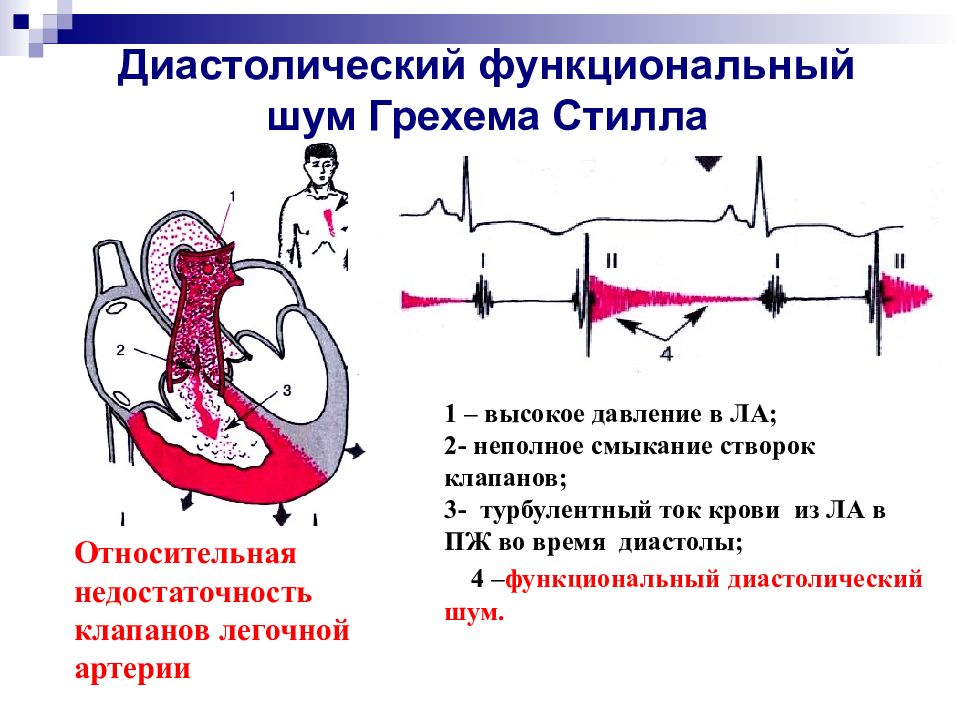 Диастолический функциональный шум Грехема Стилла

1

2

3

I

II

I

II

4

1 – высокое давление в ЛА;
2- неполное смыкание створок клапанов;
3- турбулентный ток крови из ЛА в ПЖ во время диастолы;
4 –функциональный диастолический шум.

Относительная недостаточность клапанов легочной артерии